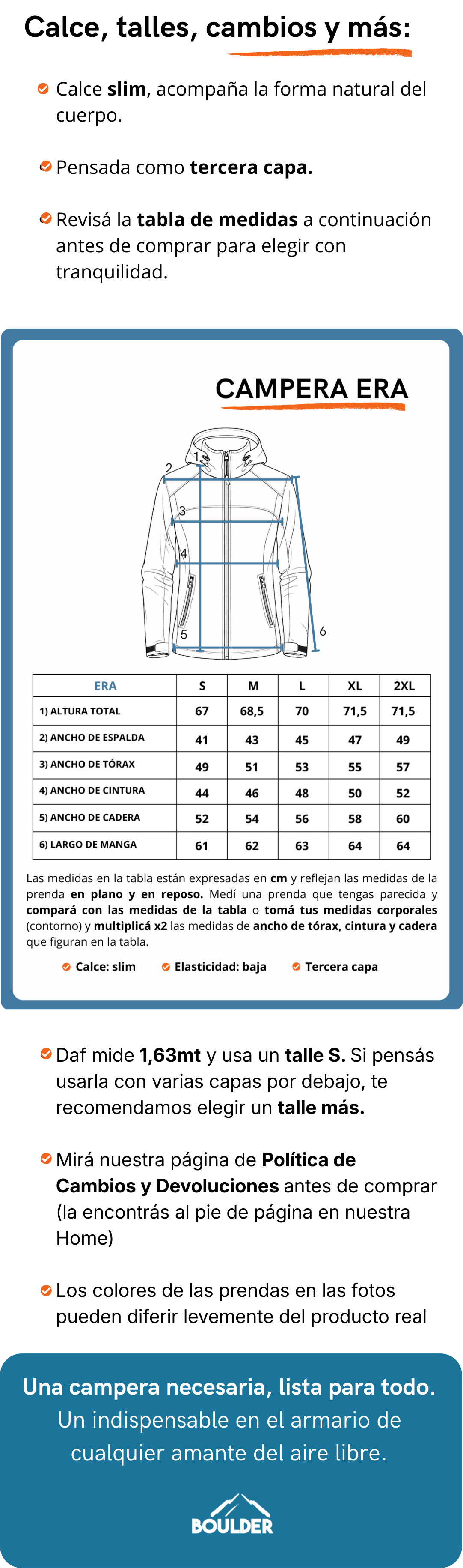 Calce, talles, cambios y más:

Calce slim, acompaña la forma natural del cuerpo.

Pensada como tercera capa.

Revisá la tabla de medidas a continuación antes de comprar para elegir con tranquilidad.

CAMPERA ERA

1
2
3
4
5
6

| ERA | S | M | L | XL | 2XL |
|---|---|---|---|---|---|
| 1) ALTURA TOTAL | 67 | 68,5 | 70 | 71,5 | 71,5 |
| 2) ANCHO DE ESPALDA | 41 | 43 | 45 | 47 | 49 |
| 3) ANCHO DE TÓRAX | 49 | 51 | 53 | 55 | 57 |
| 4) ANCHO DE CINTURA | 44 | 46 | 48 | 50 | 52 |
| 5) ANCHO DE CADERA | 52 | 54 | 56 | 58 | 60 |
| 6) LARGO DE MANGA | 61 | 62 | 63 | 64 | 64 |

Las medidas en la tabla están expresadas en cm y reflejan las medidas de la prenda en plano y en reposo. Medí una prenda que tengas parecida y compará con las medidas de la tabla o tomá tus medidas corporales (contorno) y multiplicá x2 las medidas de ancho de tórax, cintura y cadera que figuran en la tabla.

Calce: slim   Elasticidad: baja   Tercera capa

Daf mide 1,63mt y usa un talle S. Si pensás usarla con varias capas por debajo, te recomendamos elegir un talle más.

Mirá nuestra página de Política de Cambios y Devoluciones antes de comprar (la encontrás al pie de página en nuestra Home)

Los colores de las prendas en las fotos pueden diferir levemente del producto real

Una campera necesaria, lista para todo.
Un indispensable en el armario de cualquier amante del aire libre.

BOULDER